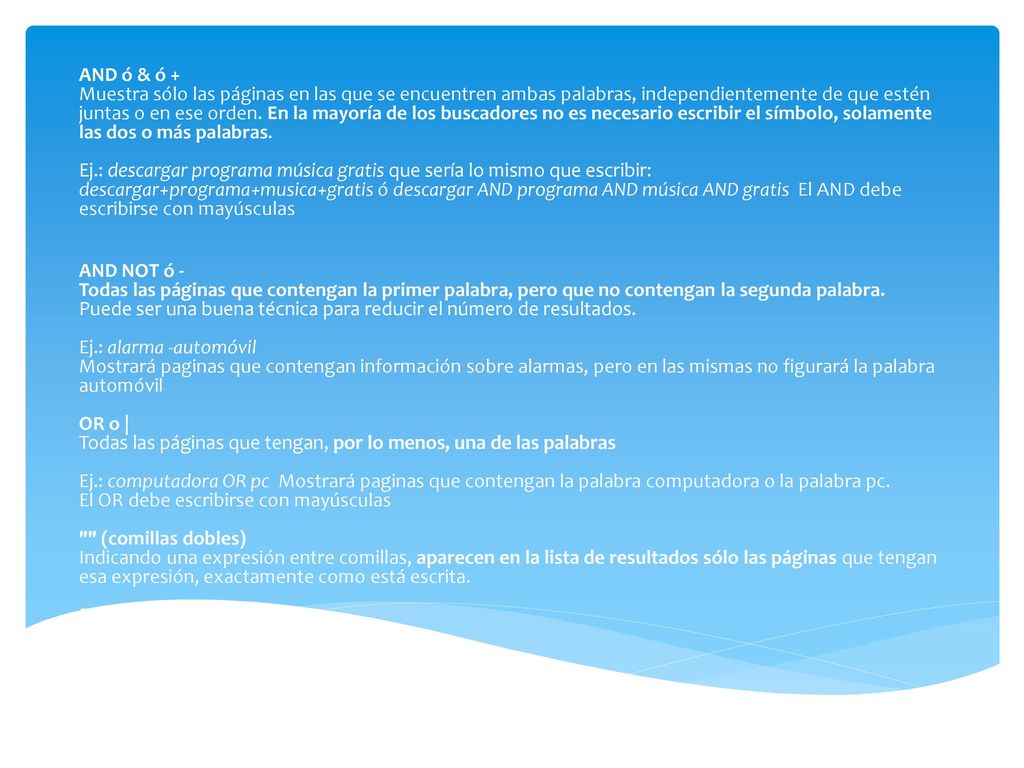 AND ó & ó +
Muestra sólo las páginas en las que se encuentren ambas palabras, independientemente de que estén juntas o en ese orden. En la mayoría de los buscadores no es necesario escribir el símbolo, solamente las dos o más palabras.

Ej.: descargar programa música gratis que sería lo mismo que escribir: descargar+programa+musica+gratis ó descargar AND programa AND música AND gratis El AND debe escribirse con mayúsculas

AND NOT ó -
Todas las páginas que contengan la primer palabra, pero que no contengan la segunda palabra. Puede ser una buena técnica para reducir el número de resultados.

Ej.: alarma -automóvil
Mostrará paginas que contengan información sobre alarmas, pero en las mismas no figurará la palabra automóvil

OR o |
Todas las páginas que tengan, por lo menos, una de las palabras

Ej.: computadora OR pc Mostrará paginas que contengan la palabra computadora o la palabra pc. El OR debe escribirse con mayúsculas

"" (comillas dobles)
Indicando una expresión entre comillas, aparecen en la lista de resultados sólo las páginas que tengan esa expresión, exactamente como está escrita.